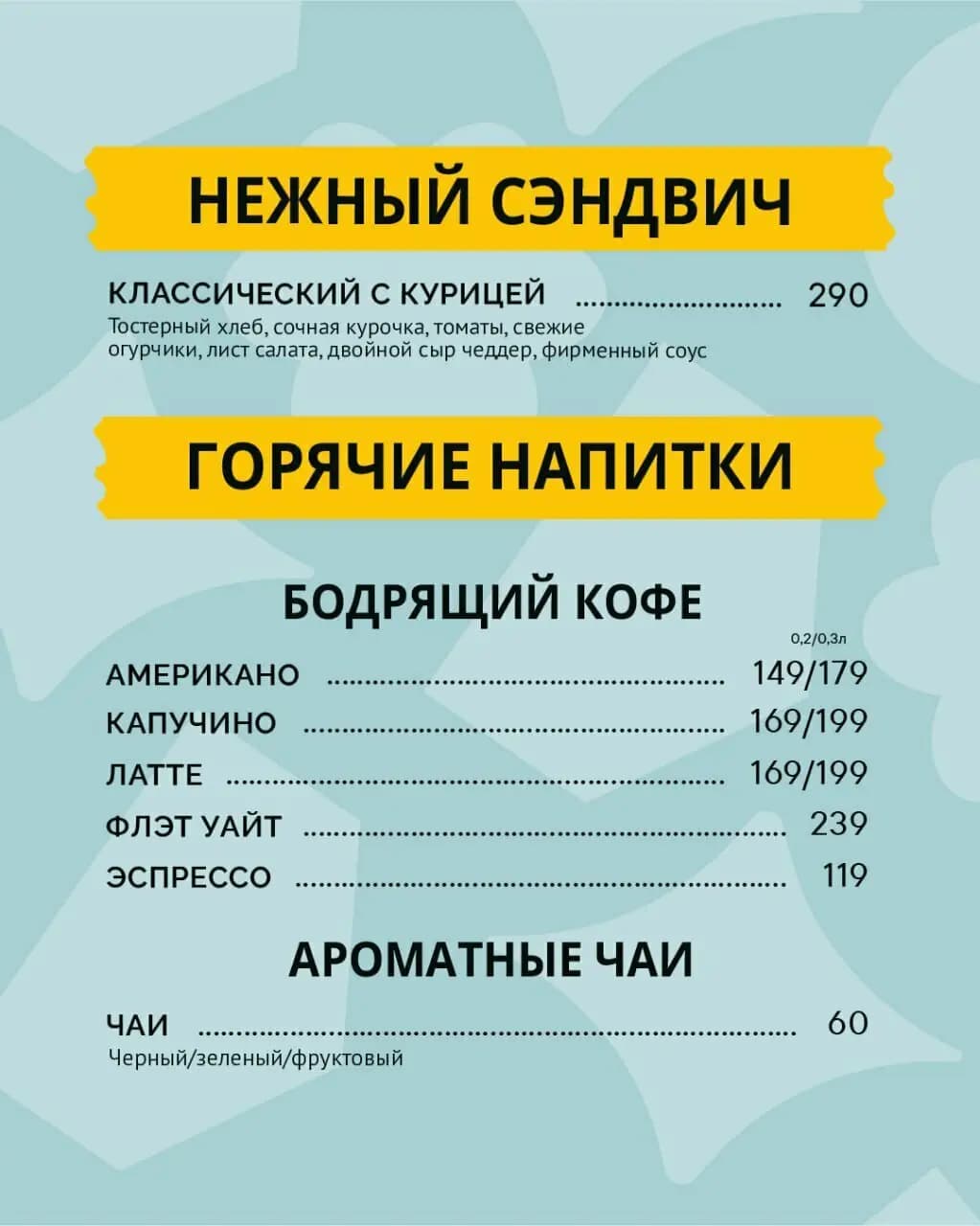 НЕЖНЫЙ СЭНДВИЧ

КЛАССИЧЕСКИЙ С КУРИЦЕЙ 290
Тостерный хлеб, сочная курочка, томаты, свежие огурчики, лист салата, двойной сыр чеддер, фирменный соус

ГОРЯЧИЕ НАПИТКИ

БОДРЯЩИЙ КОФЕ

0,2/0,3л
АМЕРИКАНО 149/179
КАПУЧИНО 169/199
ЛАТТЕ 169/199
ФЛЭТ УАЙТ 239
ЭСПРЕССО 119

АРОМАТНЫЕ ЧАИ

ЧАИ 60
Черный/зеленый/фруктовый